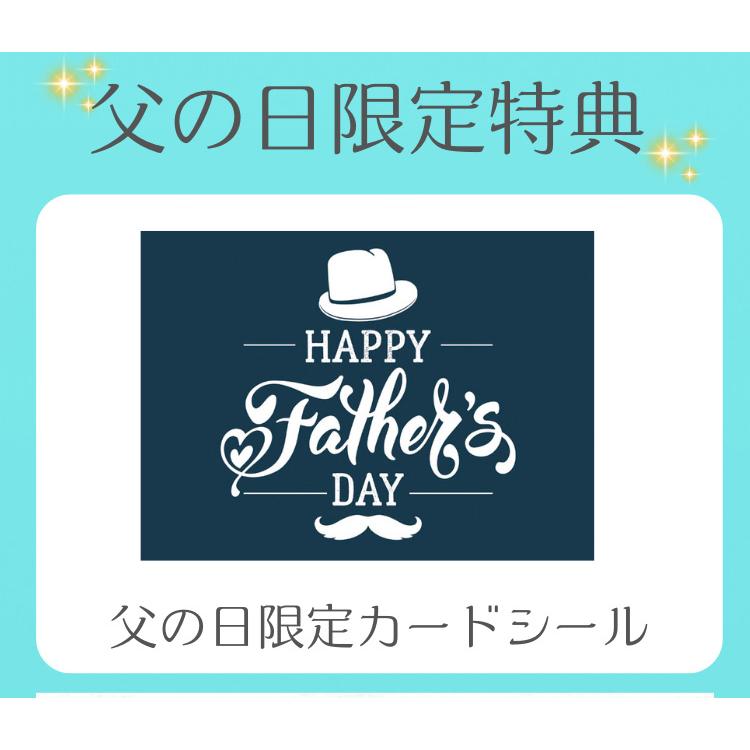 父の日限定特典

HAPPY
Father's
DAY

父の日限定カードシール